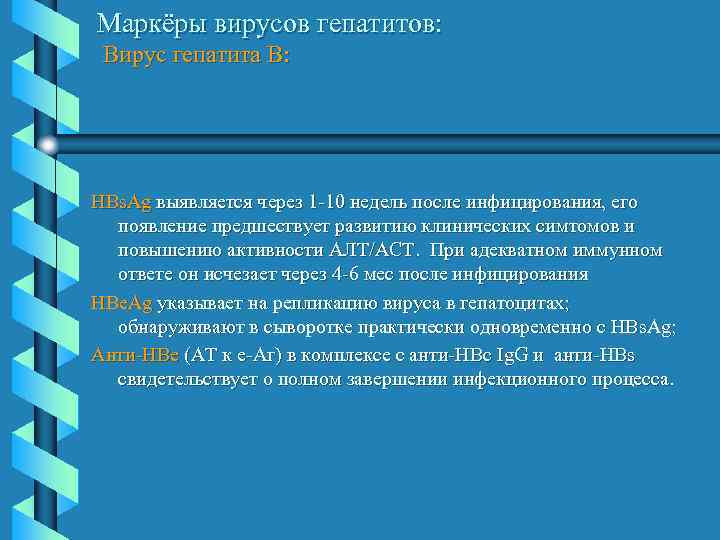 Маркёры вирусов гепатитов:
Вирус гепатита В:

HBsAg выявляется через 1-10 недель после инфицирования, его появление предшествует развитию клинических симтомов и повышению активности АЛТ/АСТ. При адекватном иммунном ответе он исчезает через 4-6 мес после инфицирования

HBeAg указывает на репликацию вируса в гепатоцитах; обнаруживают в сыворотке практически одновременно с HBsAg;

Анти-HBe (АТ к е-Аг) в комплексе с анти-HBc IgG и анти-HBs свидетельствует о полном завершении инфекционного процесса.